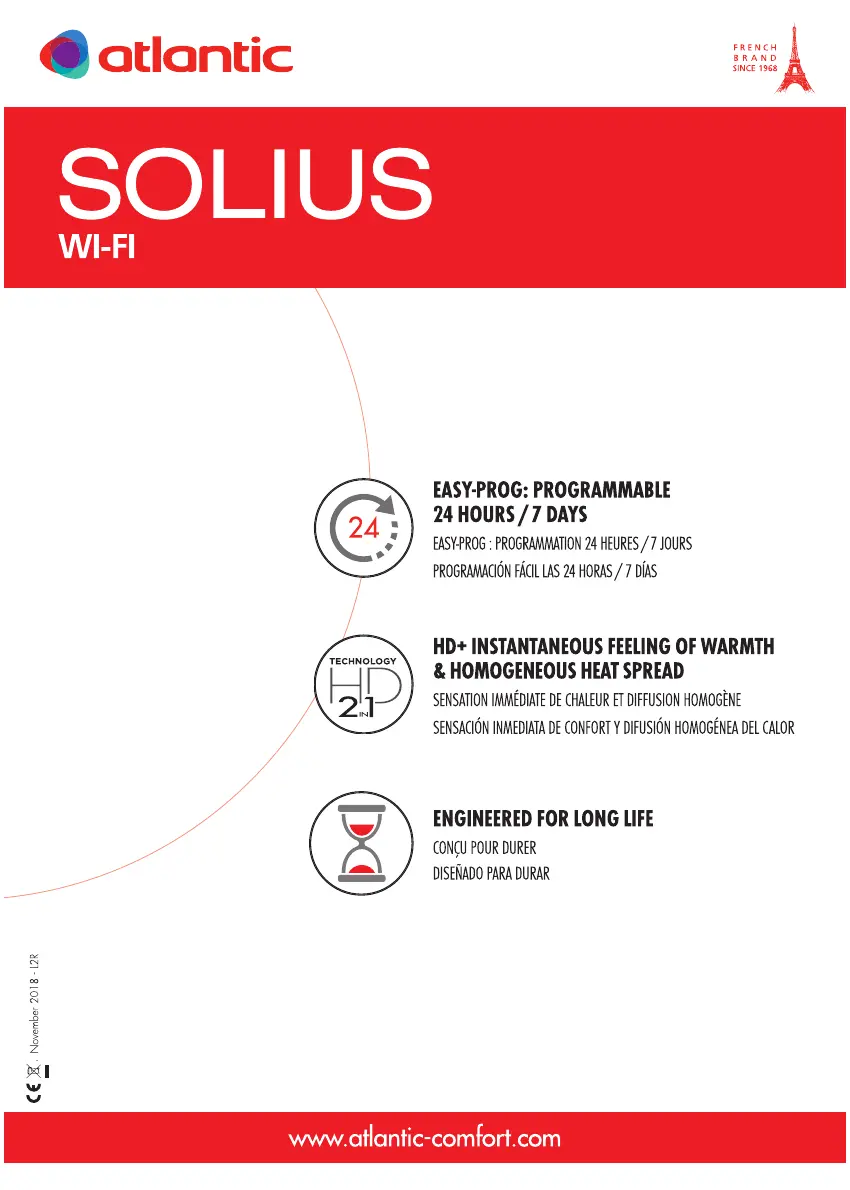 atlantic

FRENCH BRAND SINCE 1968

SOLIUS
WI-FI

24

EASY-PROG: PROGRAMMABLE 24 HOURS / 7 DAYS
EASY-PROG : PROGRAMMATION 24 HEURES / 7 JOURS
PROGRAMACIÓN FÁCIL LAS 24 HORAS / 7 DÍAS

TECHNOLOGY HD 2 IN 1

HD+ INSTANTANEOUS FEELING OF WARMTH & HOMOGENEOUS HEAT SPREAD
SENSATION IMMÉDIATE DE CHALEUR ET DIFFUSION HOMOGÈNE
SENSACIÓN INMEDIATA DE CONFORT Y DIFUSIÓN HOMOGÉNEA DEL CALOR

ENGINEERED FOR LONG LIFE
CONÇU POUR DURER
DISEÑADO PARA DURAR

CE . November 2018 - I2R

www.atlantic-comfort.com